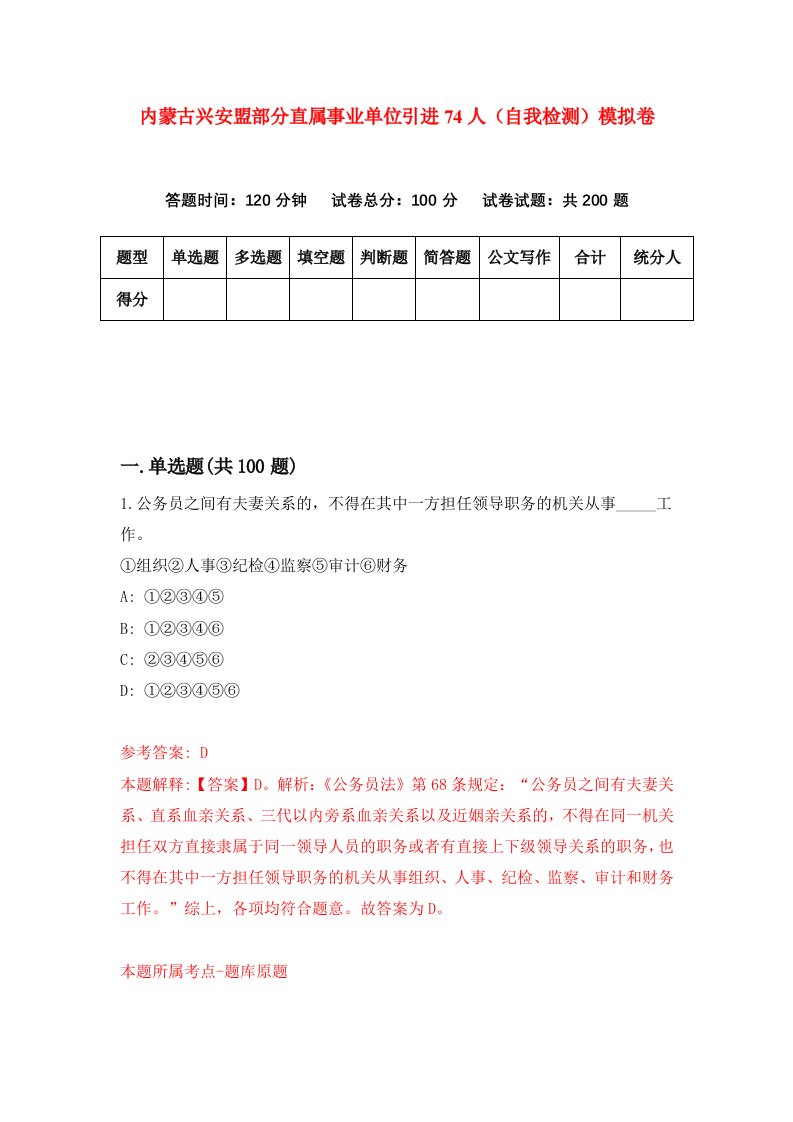 内蒙古兴安盟部分直属事业单位引进74人（自我检测）模拟卷

答题时间：120分钟　试卷总分：100分　试卷试题：共200题

| 题型 | 单选题 | 多选题 | 填空题 | 判断题 | 简答题 | 公文写作 | 合计 | 统分人 |
|---|---|---|---|---|---|---|---|---|
| 得分 | | | | | | | | |

一.单选题(共100题)

1.公务员之间有夫妻关系的，不得在其中一方担任领导职务的机关从事_____工作。
①组织②人事③纪检④监察⑤审计⑥财务
A: ①②③④⑤
B: ①②③④⑥
C: ②③④⑤⑥
D: ①②③④⑤⑥

参考答案: D
本题解释:【答案】D。解析:《公务员法》第68条规定：“公务员之间有夫妻关系、直系血亲关系、三代以内旁系血亲关系以及近姻亲关系的，不得在同一机关担任双方直接隶属于同一领导人员的职务或者有直接上下级领导关系的职务，也不得在其中一方担任领导职务的机关从事组织、人事、纪检、监察、审计和财务工作。”综上，各项均符合题意。故答案为D。

本题所属考点-题库原题